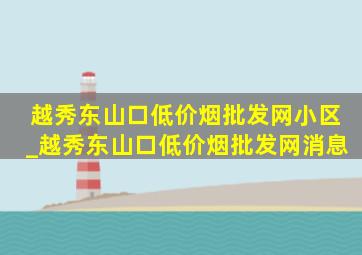 越秀东山口低价烟批发网小区_越秀东山口低价烟批发网消息